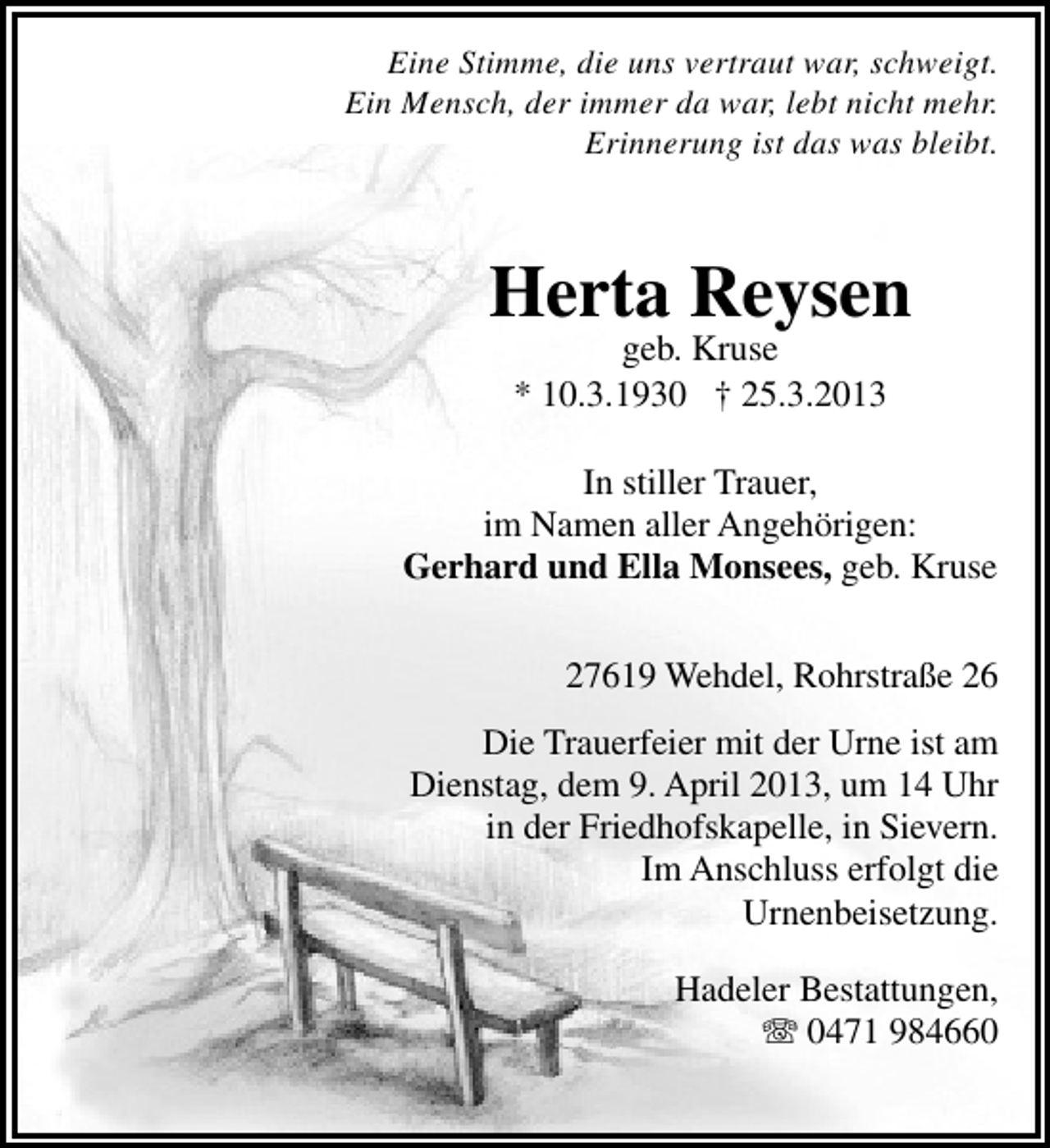 Eine Stimme, die uns vertraut war, schweigt.
Ein Mensch, der immer da war, lebt nicht mehr.
Erinnerung ist das was bleibt.

Herta Reysen
geb. Kruse
* 10.3.1930 † 25.3.2013

In stiller Trauer,
im Namen aller Angehörigen:
Gerhard und Ella Monsees, geb. Kruse

27619 Wehdel, Rohrstraße 26

Die Trauerfeier mit der Urne ist am Dienstag, dem 9. April 2013, um 14 Uhr in der Friedhofskapelle, in Sievern. Im Anschluss erfolgt die Urnenbeisetzung.

Hadeler Bestattungen,
☏ 0471 984660